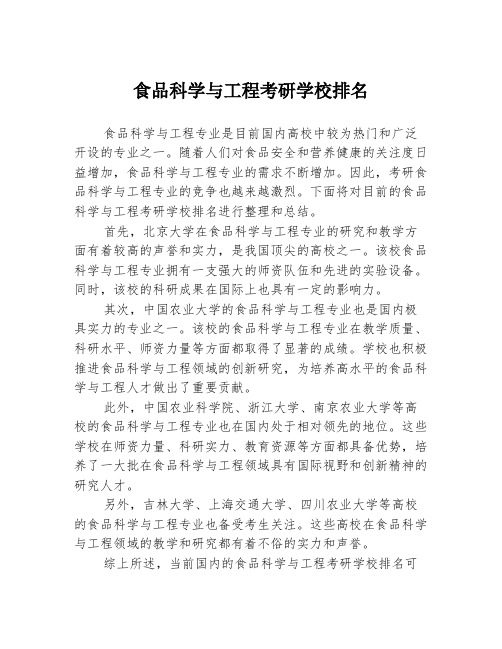 食品科学与工程考研学校排名

食品科学与工程专业是目前国内高校中较为热门和广泛开设的专业之一。随着人们对食品安全和营养健康的关注度日益增加，食品科学与工程专业的需求不断增加。因此，考研食品科学与工程专业的竞争也越来越激烈。下面将对目前的食品科学与工程考研学校排名进行整理和总结。

首先，北京大学在食品科学与工程专业的研究和教学方面有着较高的声誉和实力，是我国顶尖的高校之一。该校食品科学与工程专业拥有一支强大的师资队伍和先进的实验设备。同时，该校的科研成果在国际上也具有一定的影响力。

其次，中国农业大学的食品科学与工程专业也是国内极具实力的专业之一。该校的食品科学与工程专业在教学质量、科研水平、师资力量等方面都取得了显著的成绩。学校也积极推进食品科学与工程领域的创新研究，为培养高水平的食品科学与工程人才做出了重要贡献。

此外，中国农业科学院、浙江大学、南京农业大学等高校的食品科学与工程专业也在国内处于相对领先的地位。这些学校在师资力量、科研实力、教育资源等方面都具备优势，培养了一大批在食品科学与工程领域具有国际视野和创新精神的研究人才。

另外，吉林大学、上海交通大学、四川农业大学等高校的食品科学与工程专业也备受考生关注。这些高校在食品科学与工程领域的教学和研究都有着不俗的实力和声誉。

综上所述，当前国内的食品科学与工程考研学校排名可